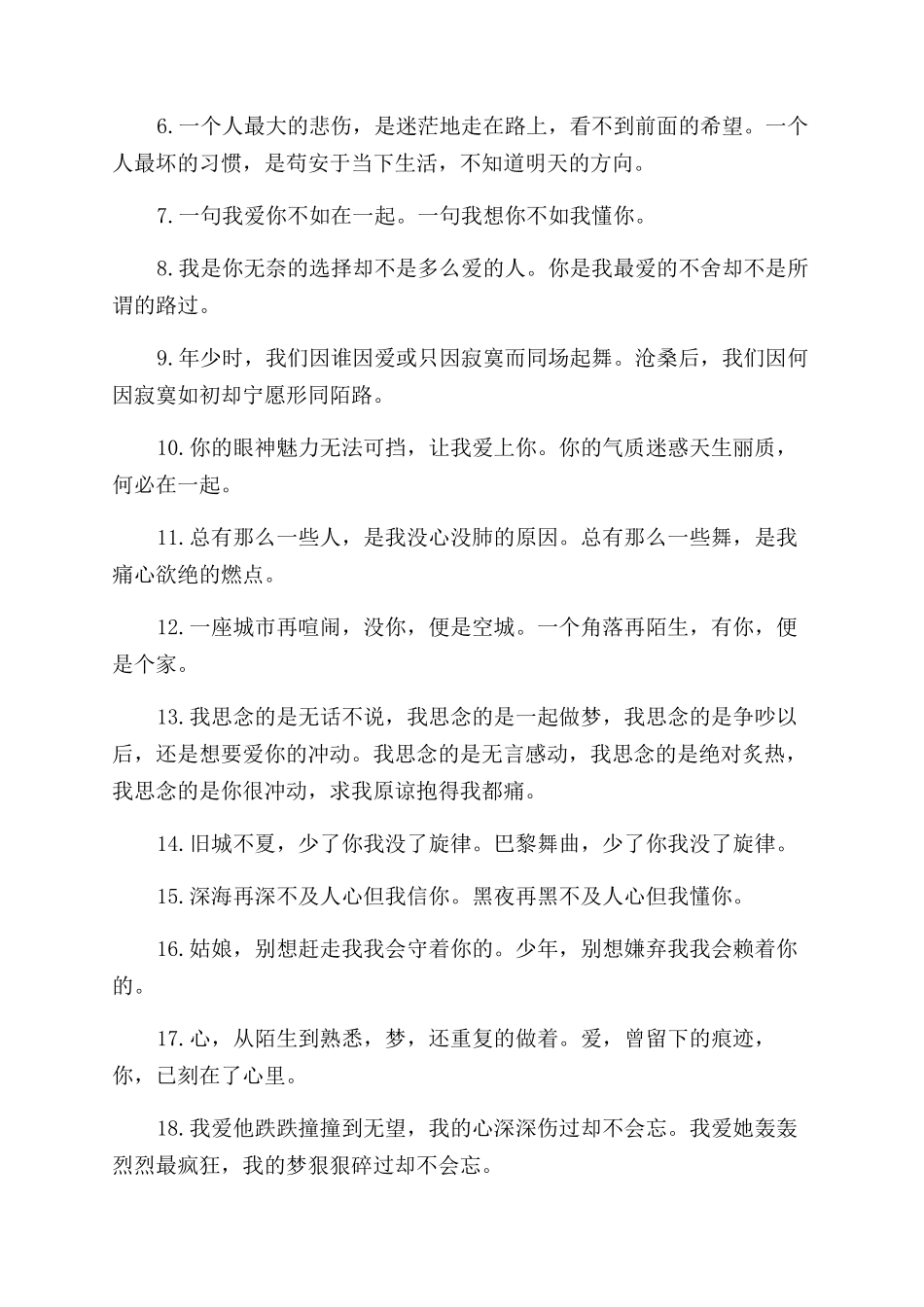 6.一个人最大的悲伤，是迷茫地走在路上，看不到前面的希望。一个人最坏的习惯，是苟安于当下生活，不知道明天的方向。

7.一句我爱你不如在一起。一句我想你不如我懂你。

8.我是你无奈的选择却不是多么爱的人。你是我最爱的不舍却不是所谓的路过。

9.年少时，我们因谁因爱或只因寂寞而同场起舞。沧桑后，我们因何因寂寞如初却宁愿形同陌路。

10.你的眼神魅力无法可挡，让我爱上你。你的气质迷惑天生丽质，何必在一起。

11.总有那么一些人，是我没心没肺的原因。总有那么一些舞，是我痛心欲绝的燃点。

12.一座城市再喧闹，没你，便是空城。一个角落再陌生，有你，便是个家。

13.我思念的是无话不说，我思念的是一起做梦，我思念的是争吵以后，还是想要爱你的冲动。我思念的是无言感动，我思念的是绝对炙热，我思念的是你很冲动，求我原谅抱得我都痛。

14.旧城不夏，少了你我没了旋律。巴黎舞曲，少了你我没了旋律。

15.深海再深不及人心但我信你。黑夜再黑不及人心但我懂你。

16.姑娘，别想赶走我我会守着你的。少年，别想嫌弃我我会赖着你的。

17.心，从陌生到熟悉，梦，还重复的做着。爱，曾留下的痕迹，你，已刻在了心里。

18.我爱他跌跌撞撞到无望，我的心深深伤过却不会忘。我爱她轰轰烈烈最疯狂，我的梦狠狠碎过却不会忘。